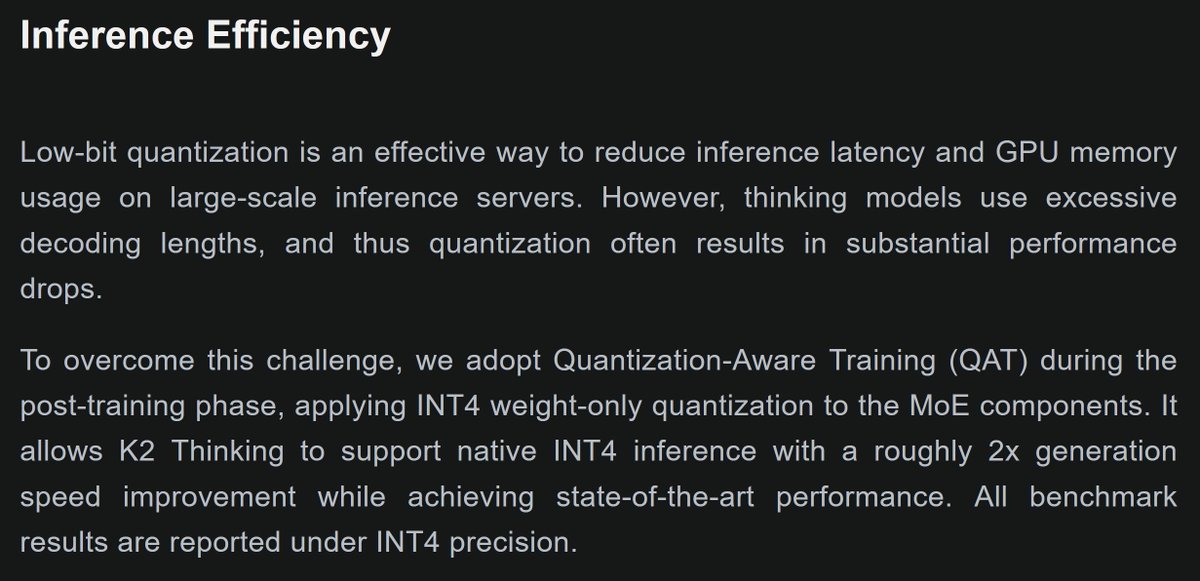 Inference Efficiency

Low-bit quantization is an effective way to reduce inference latency and GPU memory usage on large-scale inference servers. However, thinking models use excessive decoding lengths, and thus quantization often results in substantial performance drops.

To overcome this challenge, we adopt Quantization-Aware Training (QAT) during the post-training phase, applying INT4 weight-only quantization to the MoE components. It allows K2 Thinking to support native INT4 inference with a roughly 2x generation speed improvement while achieving state-of-the-art performance. All benchmark results are reported under INT4 precision.